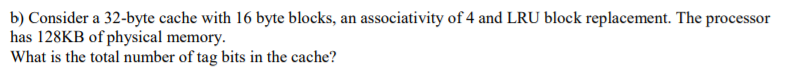 b) Consider a 32-byte cache with 16 byte blocks, an associativity of 4 and LRU block replacement. The processor has 128KB of physical memory.
What is the total number of tag bits in the cache?